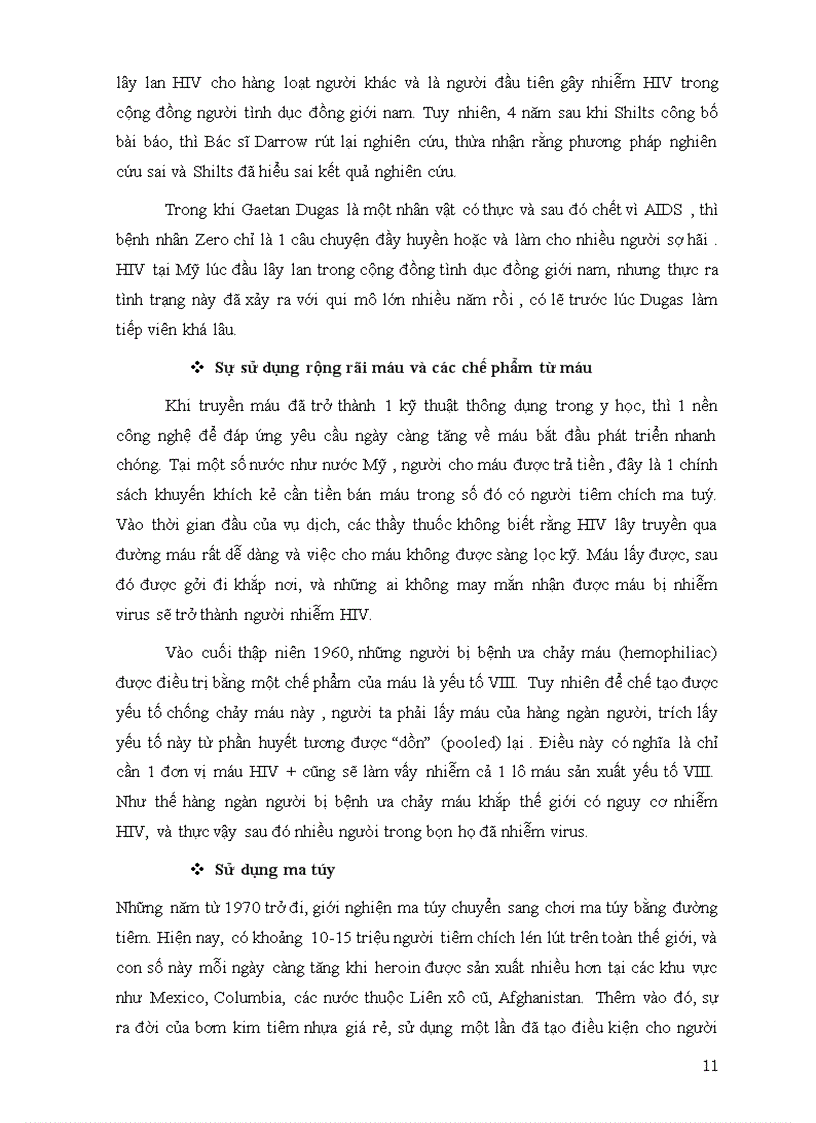 lây lan HIV cho hàng loạt người khác và là người đầu tiên gây nhiễm HIV trong cộng đồng người tình dục đồng giới nam. Tuy nhiên, 4 năm sau khi Shilts công bố bài báo, thì Bác sĩ Darrow rút lại nghiên cứu, thừa nhận rằng phương pháp nghiên cứu sai và Shilts đã hiểu sai kết quả nghiên cứu.

Trong khi Gaetan Dugas là một nhân vật có thực và sau đó chết vì AIDS , thì bệnh nhân Zero chỉ là 1 câu chuyện đầy huyền hoặc và làm cho nhiều người sợ hãi . HIV tại Mỹ lúc đầu lây lan trong cộng đồng tình dục đồng giới nam, nhưng thực ra tình trạng này đã xảy ra với qui mô lớn nhiều năm rồi , có lẽ trước lúc Dugas làm tiếp viên khá lâu.

❖ Sự sử dụng rộng rãi máu và các chế phẩm từ máu

Khi truyền máu đã trở thành 1 kỹ thuật thông dụng trong y học, thì 1 nền công nghệ để đáp ứng yêu cầu ngày càng tăng về máu bắt đầu phát triển nhanh chóng. Tại một số nước như nước Mỹ , người cho máu được trả tiền , đây là 1 chính sách khuyến khích kẻ cần tiền bán máu trong số đó có người tiêm chích ma tuý. Vào thời gian đầu của vụ dịch, các thầy thuốc không biết rằng HIV lây truyền qua đường máu rất dễ dàng và việc cho máu không được sàng lọc kỹ. Máu lấy được, sau đó được gởi đi khắp nơi, và những ai không may mắn nhận được máu bị nhiễm virus sẽ trở thành người nhiễm HIV.

Vào cuối thập niên 1960, những người bị bệnh ưa chảy máu (hemophiliac) được điều trị bằng một chế phẩm của máu là yếu tố VIII. Tuy nhiên để chế tạo được yếu tố chống chảy máu này , người ta phải lấy máu của hàng ngàn người, trích lấy yếu tố này từ phần huyết tương được "dồn" (pooled) lại . Điều này có nghĩa là chỉ cần 1 đơn vị máu HIV + cũng sẽ làm vấy nhiễm cả 1 lô máu sản xuất yếu tố VIII. Như thế hàng ngàn người bị bệnh ưa chảy máu khắp thế giới có nguy cơ nhiễm HIV, và thực vậy sau đó nhiều người trong bọn họ đã nhiễm virus.

❖ Sử dụng ma túy

Những năm từ 1970 trở đi, giới nghiện ma túy chuyển sang chơi ma túy bằng đường tiêm. Hiện nay, có khoảng 10-15 triệu người tiêm chích lén lút trên toàn thế giới, và con số này mỗi ngày càng tăng khi heroin được sản xuất nhiều hơn tại các khu vực như Mexico, Columbia, các nước thuộc Liên xô cũ, Afghanistan. Thêm vào đó, sự ra đời của bơm kim tiêm nhựa giá rẻ, sử dụng một lần đã tạo điều kiện cho người

11